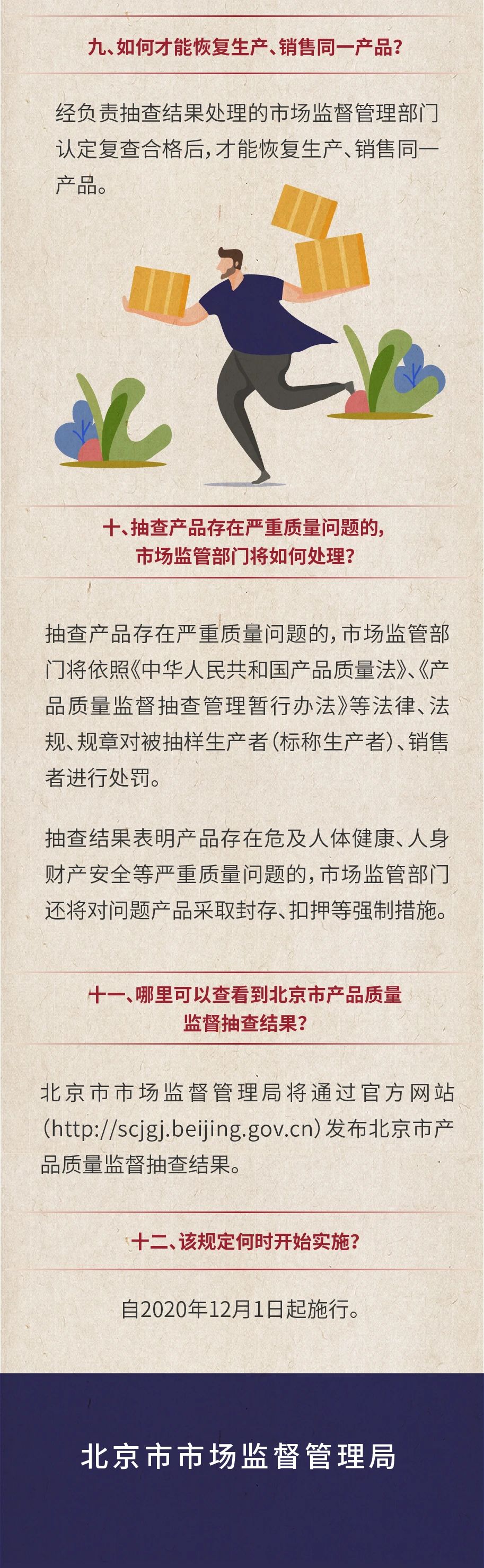 九、如何才能恢复生产、销售同一产品？

经负责抽查结果处理的市场监督管理部门认定复查合格后，才能恢复生产、销售同一产品。

十、抽查产品存在严重质量问题的，市场监管部门将如何处理？

抽查产品存在严重质量问题的，市场监管部门将依照《中华人民共和国产品质量法》、《产品质量监督抽查管理暂行办法》等法律、法规、规章对被抽样生产者（标称生产者）、销售者进行处罚。

抽查结果表明产品存在危及人体健康、人身财产安全等严重质量问题的，市场监管部门还将对问题产品采取封存、扣押等强制措施。

十一、哪里可以查看到北京市产品质量监督抽查结果？

北京市市场监督管理局将通过官方网站（http://scjgj.beijing.gov.cn）发布北京市产品质量监督抽查结果。

十二、该规定何时开始实施？

自2020年12月1日起施行。

北京市市场监督管理局